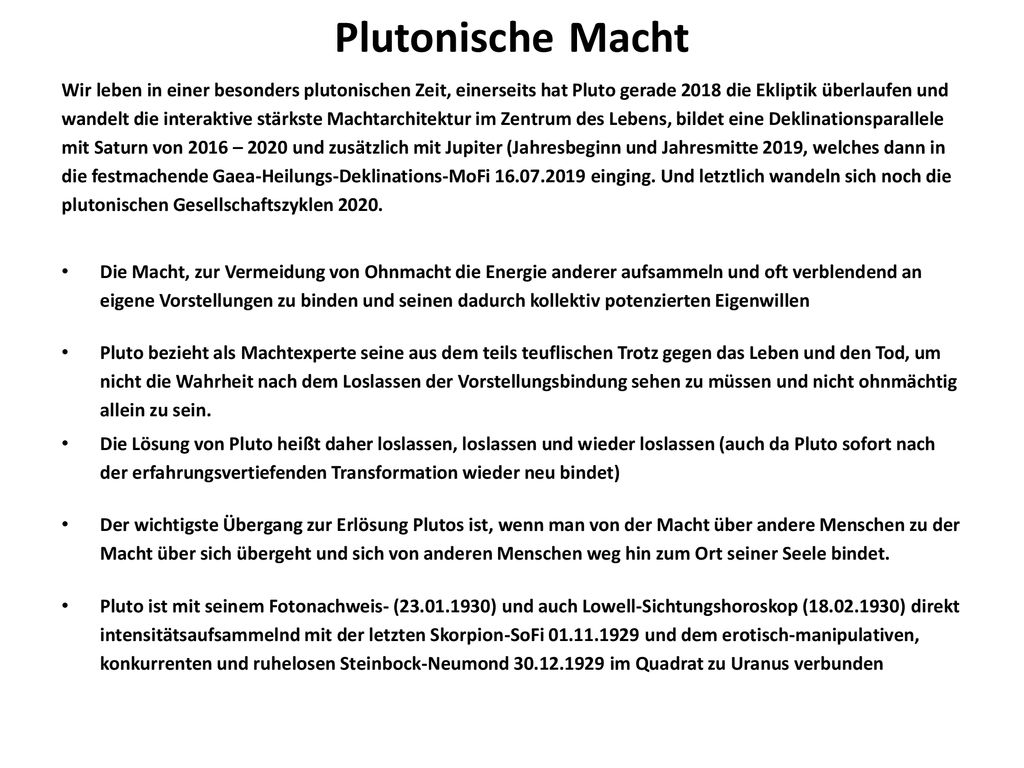 Plutonische Macht

Wir leben in einer besonders plutonischen Zeit, einerseits hat Pluto gerade 2018 die Ekliptik überlaufen und wandelt die interaktive stärkste Machtarchitektur im Zentrum des Lebens, bildet eine Deklinationsparallele mit Saturn von 2016 – 2020 und zusätzlich mit Jupiter (Jahresbeginn und Jahresmitte 2019, welches dann in die festmachende Gaea-Heilungs-Deklinations-MoFi 16.07.2019 einging. Und letztlich wandeln sich noch die plutonischen Gesellschaftszyklen 2020.

• Die Macht, zur Vermeidung von Ohnmacht die Energie anderer aufsammeln und oft verblendend an eigene Vorstellungen zu binden und seinen dadurch kollektiv potenzierten Eigenwillen

• Pluto bezieht als Machtexperte seine aus dem teils teuflischen Trotz gegen das Leben und den Tod, um nicht die Wahrheit nach dem Loslassen der Vorstellungsbindung sehen zu müssen und nicht ohnmächtig allein zu sein.

• Die Lösung von Pluto heißt daher loslassen, loslassen und wieder loslassen (auch da Pluto sofort nach der erfahrungsvertiefenden Transformation wieder neu bindet)

• Der wichtigste Übergang zur Erlösung Plutos ist, wenn man von der Macht über andere Menschen zu der Macht über sich übergeht und sich von anderen Menschen weg hin zum Ort seiner Seele bindet.

• Pluto ist mit seinem Fotonachweis- (23.01.1930) und auch Lowell-Sichtungshoroskop (18.02.1930) direkt intensitätsaufsammelnd mit der letzten Skorpion-SoFi 01.11.1929 und dem erotisch-manipulativen, konkurrenten und ruhelosen Steinbock-Neumond 30.12.1929 im Quadrat zu Uranus verbunden